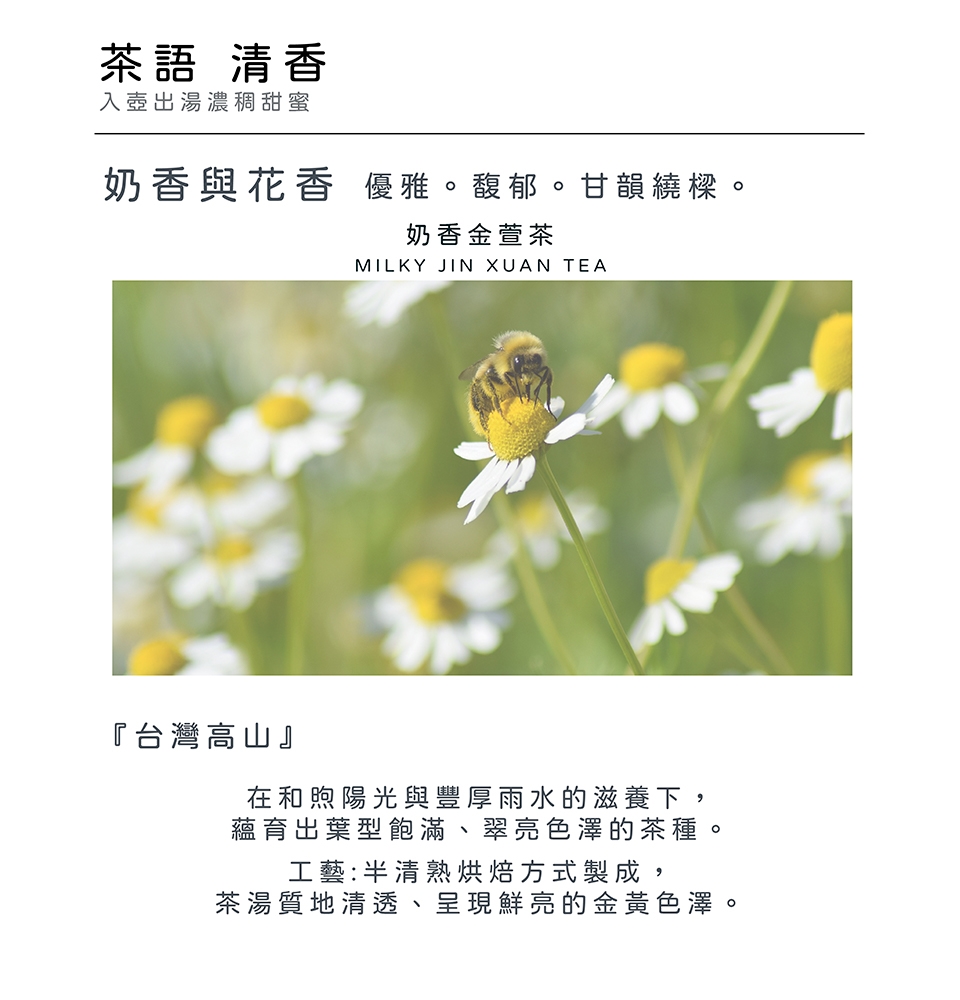 茶語 清香
入壺出湯濃稠甜蜜

奶香與花香 優雅。馥郁。甘韻繞樑。

奶香金萱茶
MILKY JIN XUAN TEA

『台灣高山』

在和煦陽光與豐厚雨水的滋養下，
蘊育出葉型飽滿、翠亮色澤的茶種。

工藝:半清熟烘焙方式製成，
茶湯質地清透、呈現鮮亮的金黃色澤。